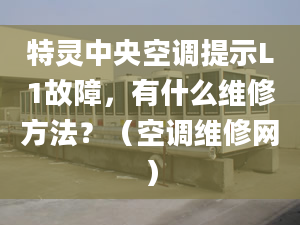 特灵中央空调提示L1故障，有什么维修方法？（空调维修网）